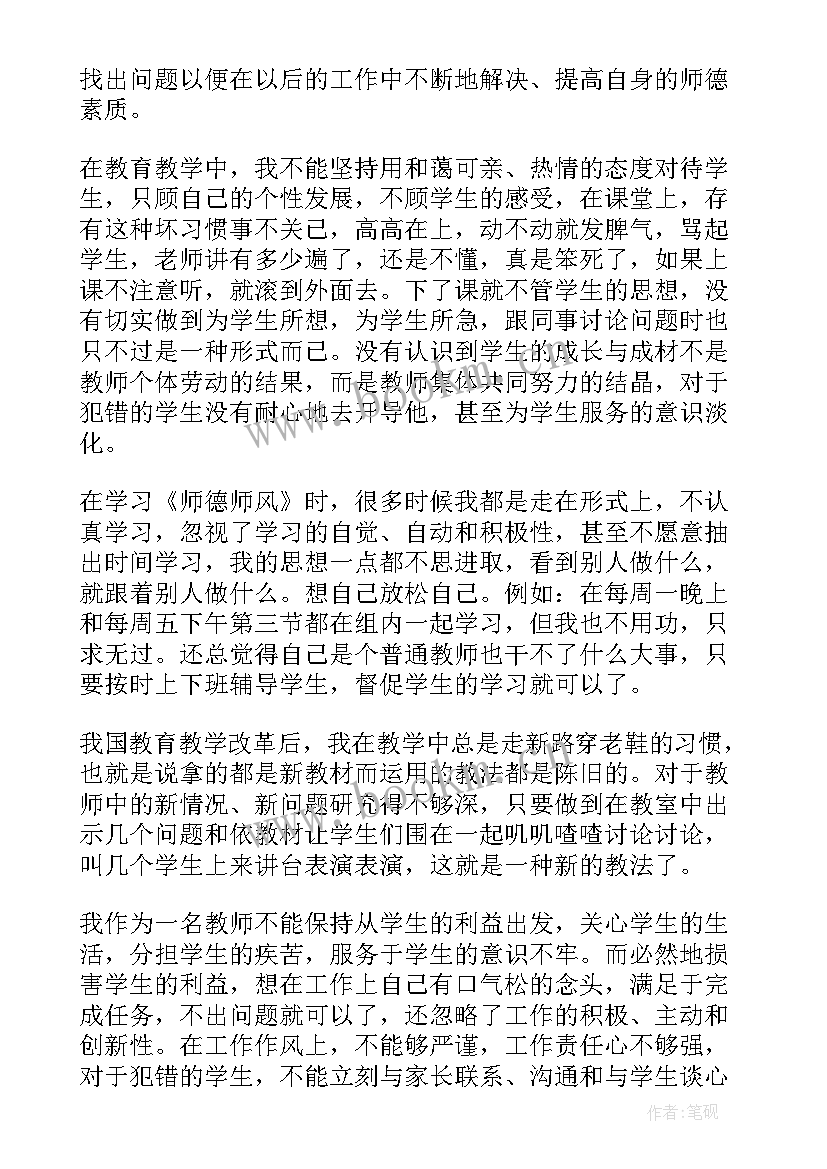 找出问题以便在以后的工作中不断地解决、提高自身的师德素质。

在教育教学中，我不能坚持用和蔼可亲、热情的态度对待学生，只顾自己的个性发展，不顾学生的感受，在课堂上，存有这种坏习惯事不关己，高高在上，动不动就发脾气，骂起学生，老师讲有多少遍了，还是不懂，真是笨死了，如果上课不注意听，就滚到外面去。下了课就不管学生的思想，没有切实做到为学生所想，为学生所急，跟同事讨论问题时也只不过是一种形式而已。没有认识到学生的成长与成材不是教师个体劳动的结果，而是教师集体共同努力的结晶，对于犯错的学生没有耐心地去开导他，甚至为学生服务的意识淡化。

在学习《师德师风》时，很多时候我都是走在形式上，不认真学习，忽视了学习的自觉、自动和积极性，甚至不愿意抽出时间学习，我的思想一点都不思进取，看到别人做什么，就跟着别人做什么。想自己放松自己。例如：在每周一晚上和每周五下午第三节都在组内一起学习，但我也不用功，只求无过。还总觉得自己是个普通教师也干不了什么大事，只要按时上下班辅导学生，督促学生的学习就可以了。

我国教育教学改革后，我在教学中总是走新路穿老鞋的习惯，也就是说拿的都是新教材而运用的教法都是陈旧的。对于教师中的新情况、新问题研究得不够深，只要做到在教室中出示几个问题和依教材让学生们围在一起叽叽喳喳讨论讨论，叫几个学生上来讲台表演表演，这就是一种新的教法了。

我作为一名教师不能保持从学生的利益出发，关心学生的生活，分担学生的疾苦，服务于学生的意识不牢。而必然地损害学生的利益，想在工作上自己有口气松的念头，满足于完成任务，不出问题就可以了，还忽略了工作的积极、主动和创新性。在工作作风上，不能够严谨，工作责任心不够强，对于犯错的学生，不能立刻与家长联系、沟通和与学生谈心

作者：笔砚